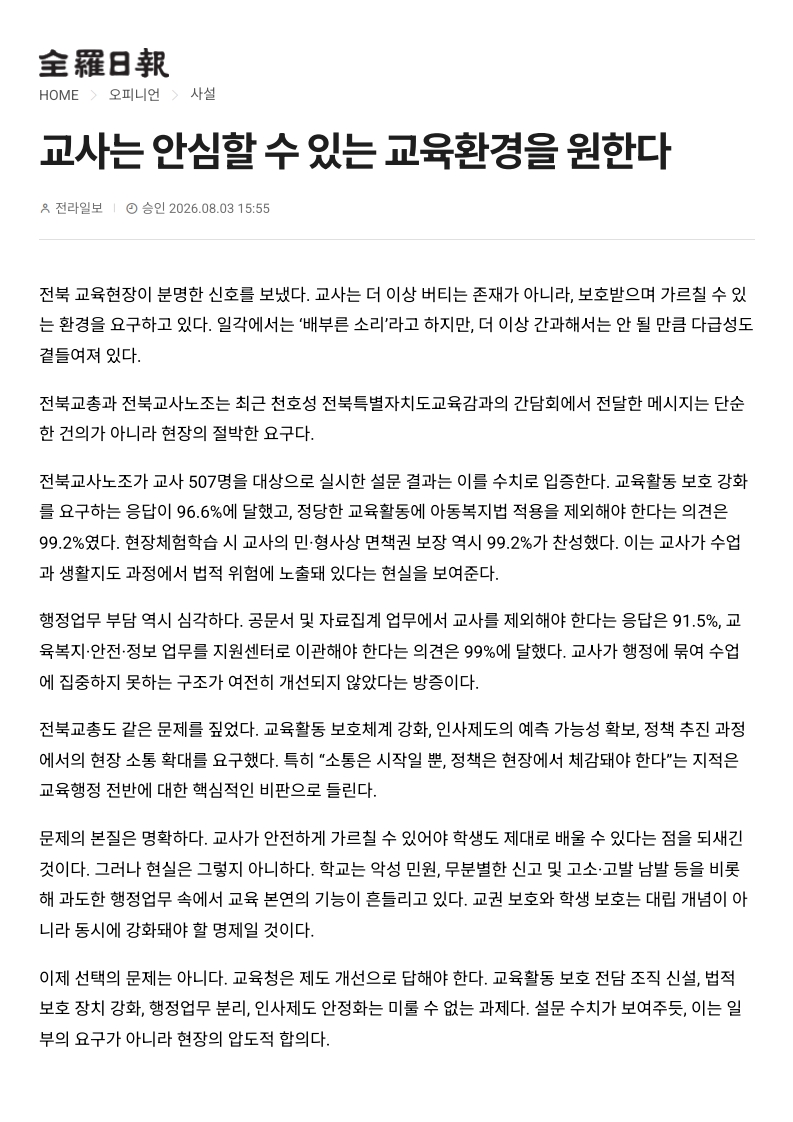 全羅日報

HOME > 오피니언 > 사설

교사는 안심할 수 있는 교육환경을 원한다

전라일보 | 승인 2026.08.03 15:55

전북 교육현장이 분명한 신호를 보냈다. 교사는 더 이상 버티는 존재가 아니라, 보호받으며 가르칠 수 있는 환경을 요구하고 있다. 일각에서는 ‘배부른 소리’라고 하지만, 더 이상 간과해서는 안 될 만큼 다급성도 곁들여져 있다.

전북교총과 전북교사노조는 최근 천호성 전북특별자치도교육감과의 간담회에서 전달한 메시지는 단순한 건의가 아니라 현장의 절박한 요구다.

전북교사노조가 교사 507명을 대상으로 실시한 설문 결과는 이를 수치로 입증한다. 교육활동 보호 강화를 요구하는 응답이 96.6%에 달했고, 정당한 교육활동에 아동복지법 적용을 제외해야 한다는 의견은 99.2%였다. 현장체험학습 시 교사의 민·형사상 면책권 보장 역시 99.2%가 찬성했다. 이는 교사가 수업과 생활지도 과정에서 법적 위험에 노출돼 있다는 현실을 보여준다.

행정업무 부담 역시 심각하다. 공문서 및 자료집계 업무에서 교사를 제외해야 한다는 응답은 91.5%, 교육복지·안전·정보 업무를 지원센터로 이관해야 한다는 의견은 99%에 달했다. 교사가 행정에 묶여 수업에 집중하지 못하는 구조가 여전히 개선되지 않았다는 방증이다.

전북교총도 같은 문제를 짚었다. 교육활동 보호체계 강화, 인사제도의 예측 가능성 확보, 정책 추진 과정에서의 현장 소통 확대를 요구했다. 특히 “소통은 시작일 뿐, 정책은 현장에서 체감돼야 한다”는 지적은 교육행정 전반에 대한 핵심적인 비판으로 들린다.

문제의 본질은 명확하다. 교사가 안전하게 가르칠 수 있어야 학생도 제대로 배울 수 있다는 점을 되새긴 것이다. 그러나 현실은 그렇지 아니하다. 학교는 악성 민원, 무분별한 신고 및 고소·고발 남발 등을 비롯해 과도한 행정업무 속에서 교육 본연의 기능이 흔들리고 있다. 교권 보호와 학생 보호는 대립 개념이 아니라 동시에 강화돼야 할 명제일 것이다.

이제 선택의 문제는 아니다. 교육청은 제도 개선으로 답해야 한다. 교육활동 보호 전담 조직 신설, 법적 보호 장치 강화, 행정업무 분리, 인사제도 안정화는 미룰 수 없는 과제다. 설문 수치가 보여주듯, 이는 일부의 요구가 아니라 현장의 압도적 합의다.